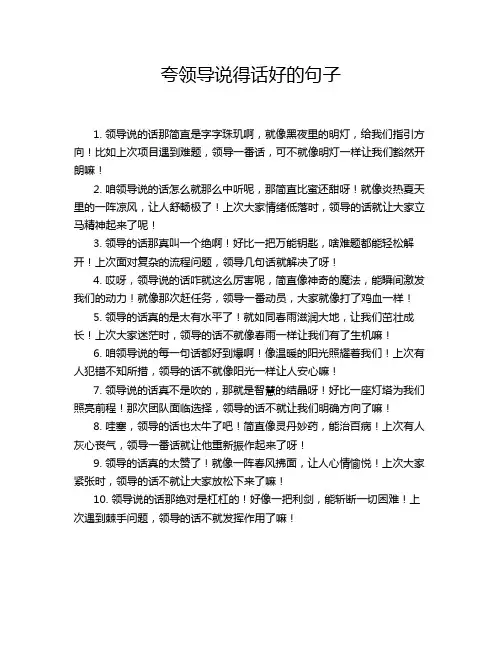 夸领导说得话好的句子

1. 领导说的话那简直是字字珠玑啊，就像黑夜里的明灯，给我们指引方向！比如上次项目遇到难题，领导一番话，可不就像明灯一样让我们豁然开朗嘛！

2. 咱领导说的话怎么就那么中听呢，那简直比蜜还甜呀！就像炎热夏天里的一阵凉风，让人舒畅极了！上次大家情绪低落时，领导的话就让大家立马精神起来了呢！

3. 领导的话那真叫一个绝啊！好比一把万能钥匙，啥难题都能轻松解开！上次面对复杂的流程问题，领导几句话就解决了呀！

4. 哎呀，领导说的话咋就这么厉害呢，简直像神奇的魔法，能瞬间激发我们的动力！就像那次赶任务，领导一番动员，大家就像打了鸡血一样！

5. 领导的话真的是太有水平了！就如同春雨滋润大地，让我们茁壮成长！上次大家迷茫时，领导的话不就像春雨一样让我们有了生机嘛！

6. 咱领导说的每一句话都好到爆啊！像温暖的阳光照耀着我们！上次有人犯错不知所措，领导的话不就像阳光一样让人安心嘛！

7. 领导说的话真不是吹的，那就是智慧的结晶呀！好比一座灯塔为我们照亮前程！那次团队面临选择，领导的话不就让我们明确方向了嘛！

8. 哇塞，领导的话也太牛了吧！简直像灵丹妙药，能治百病！上次有人灰心丧气，领导一番话就让他重新振作起来了呀！

9. 领导的话真的太赞了！就像一阵春风拂面，让人心情愉悦！上次大家紧张时，领导的话不就让大家放松下来了嘛！

10. 领导说的话那绝对是杠杠的！好像一把利剑，能斩断一切困难！上次遇到棘手问题，领导的话不就发挥作用了嘛！